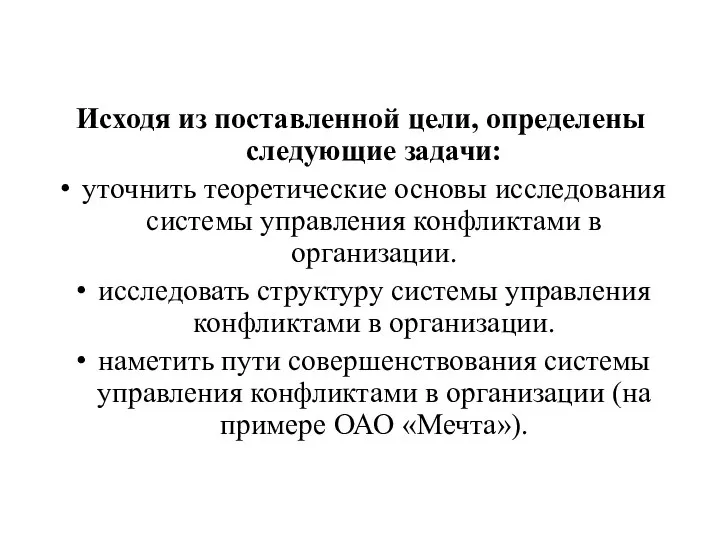 Исходя из поставленной цели, определены следующие задачи:

• уточнить теоретические основы исследования системы управления конфликтами в организации.

• исследовать структуру системы управления конфликтами в организации.

• наметить пути совершенствования системы управления конфликтами в организации (на примере ОАО «Мечта»).